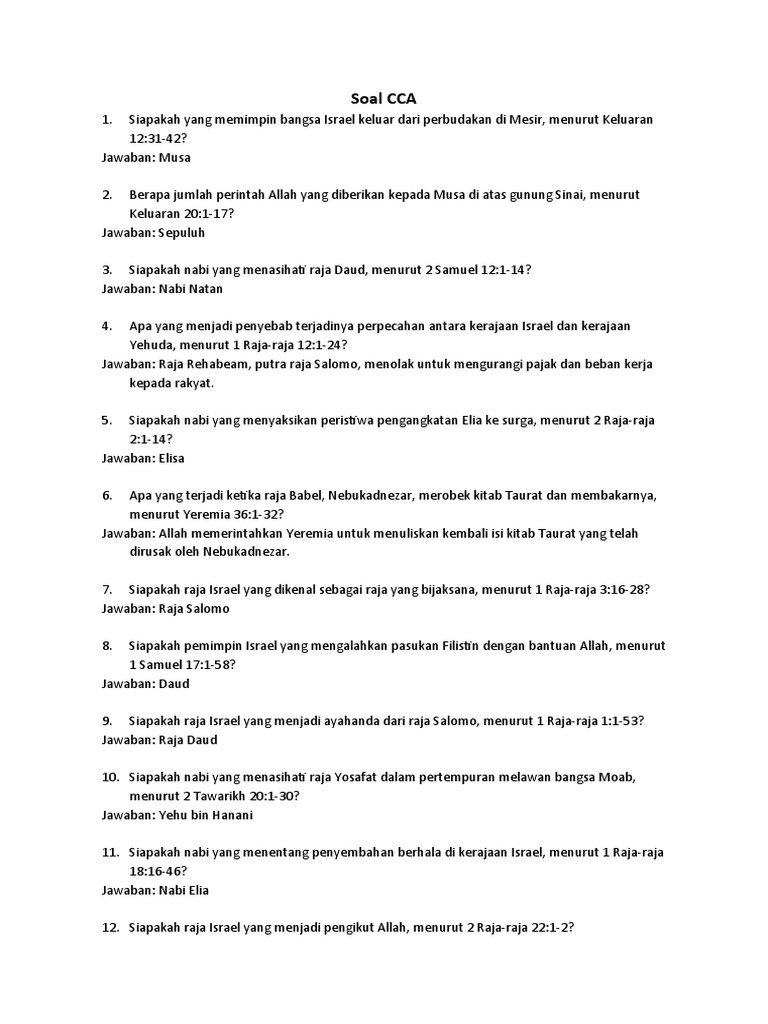 Soal CCA

1. Siapakah yang memimpin bangsa Israel keluar dari perbudakan di Mesir, menurut Keluaran 12:31-42?
Jawaban: Musa

2. Berapa jumlah perintah Allah yang diberikan kepada Musa di atas gunung Sinai, menurut Keluaran 20:1-17?
Jawaban: Sepuluh

3. Siapakah nabi yang menasihati raja Daud, menurut 2 Samuel 12:1-14?
Jawaban: Nabi Natan

4. Apa yang menjadi penyebab terjadinya perpecahan antara kerajaan Israel dan kerajaan Yehuda, menurut 1 Raja-raja 12:1-24?
Jawaban: Raja Rehabeam, putra raja Salomo, menolak untuk mengurangi pajak dan beban kerja kepada rakyat.

5. Siapakah nabi yang menyaksikan peristiwa pengangkatan Elia ke surga, menurut 2 Raja-raja 2:1-14?
Jawaban: Elisa

6. Apa yang terjadi ketika raja Babel, Nebukadnezar, merobek kitab Taurat dan membakarnya, menurut Yeremia 36:1-32?
Jawaban: Allah memerintahkan Yeremia untuk menuliskan kembali isi kitab Taurat yang telah dirusak oleh Nebukadnezar.

7. Siapakah raja Israel yang dikenal sebagai raja yang bijaksana, menurut 1 Raja-raja 3:16-28?
Jawaban: Raja Salomo

8. Siapakah pemimpin Israel yang mengalahkan pasukan Filistin dengan bantuan Allah, menurut 1 Samuel 17:1-58?
Jawaban: Daud

9. Siapakah raja Israel yang menjadi ayahanda dari raja Salomo, menurut 1 Raja-raja 1:1-53?
Jawaban: Raja Daud

10. Siapakah nabi yang menasihati raja Yosafat dalam pertempuran melawan bangsa Moab, menurut 2 Tawarikh 20:1-30?
Jawaban: Yehu bin Hanani

11. Siapakah nabi yang menentang penyembahan berhala di kerajaan Israel, menurut 1 Raja-raja 18:16-46?
Jawaban: Nabi Elia

12. Siapakah raja Israel yang menjadi pengikut Allah, menurut 2 Raja-raja 22:1-2?